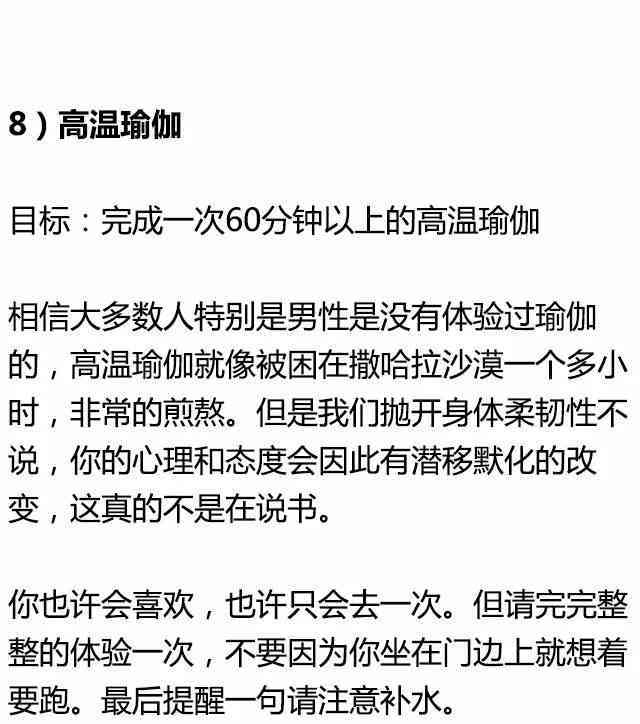 8）高温瑜伽

目标：完成一次60分钟以上的高温瑜伽

相信大多数人特别是男性是没有体验过瑜伽的，高温瑜伽就像被困在撒哈拉沙漠一个多小时，非常的煎熬。但是我们抛开身体柔韧性不说，你的心理和态度会因此有潜移默化的改变，这真的不是在说书。

你也许会喜欢，也许只会去一次。但请完完整整的体验一次，不要因为你坐在门边上就想着要跑。最后提醒一句请注意补水。